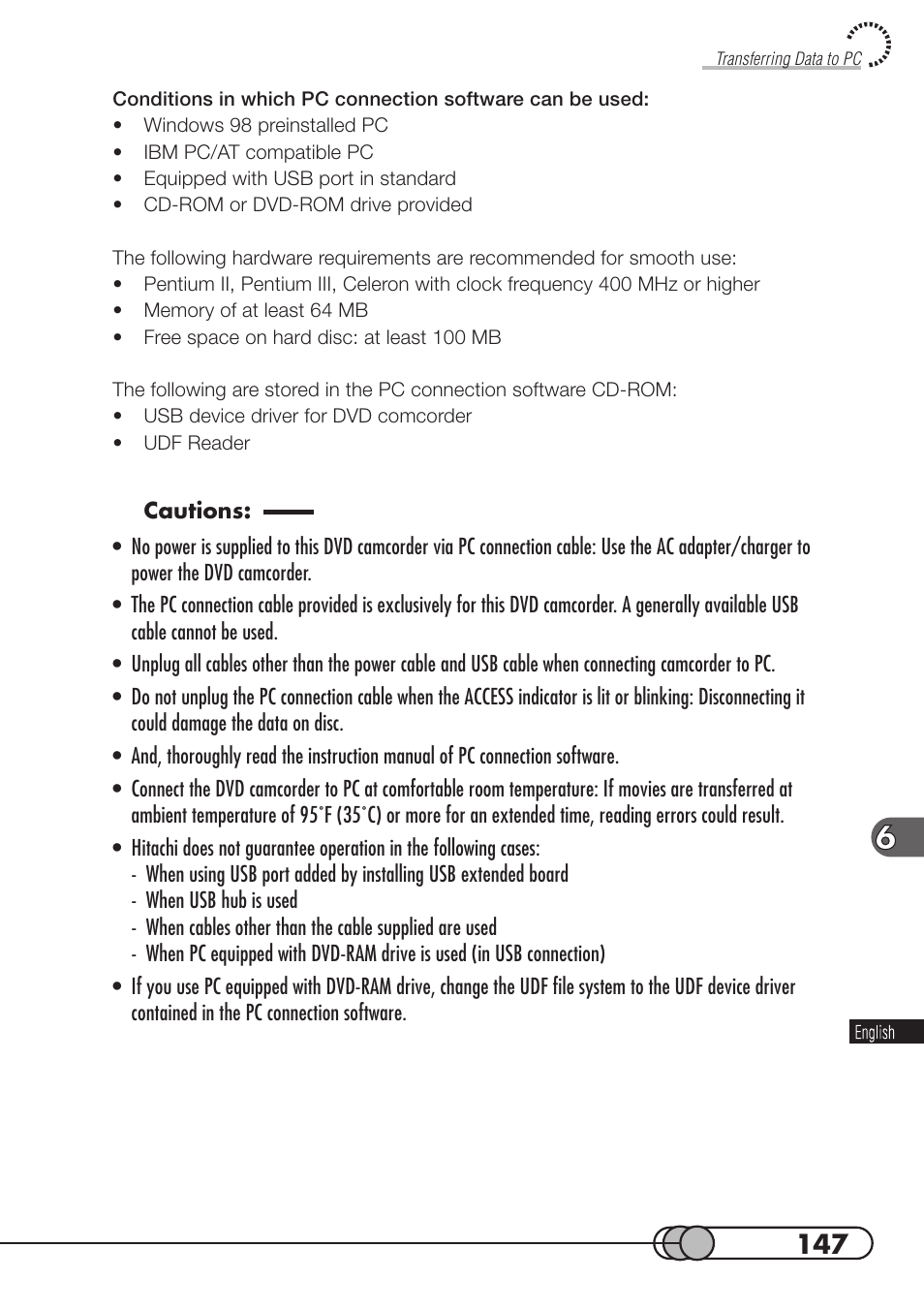 Transferring Data to PC

Conditions in which PC connection software can be used:
• Windows 98 preinstalled PC
• IBM PC/AT compatible PC
• Equipped with USB port in standard
• CD-ROM or DVD-ROM drive provided

The following hardware requirements are recommended for smooth use:
• Pentium II, Pentium III, Celeron with clock frequency 400 MHz or higher
• Memory of at least 64 MB
• Free space on hard disc: at least 100 MB

The following are stored in the PC connection software CD-ROM:
• USB device driver for DVD comcorder
• UDF Reader

Cautions:

• No power is supplied to this DVD camcorder via PC connection cable: Use the AC adapter/charger to power the DVD camcorder.
• The PC connection cable provided is exclusively for this DVD camcorder. A generally available USB cable cannot be used.
• Unplug all cables other than the power cable and USB cable when connecting camcorder to PC.
• Do not unplug the PC connection cable when the ACCESS indicator is lit or blinking: Disconnecting it could damage the data on disc.
• And, thoroughly read the instruction manual of PC connection software.
• Connect the DVD camcorder to PC at comfortable room temperature: If movies are transferred at ambient temperature of 95°F (35°C) or more for an extended time, reading errors could result.
• Hitachi does not guarantee operation in the following cases:
- When using USB port added by installing USB extended board
- When USB hub is used
- When cables other than the cable supplied are used
- When PC equipped with DVD-RAM drive is used (in USB connection)
• If you use PC equipped with DVD-RAM drive, change the UDF file system to the UDF device driver contained in the PC connection software.

6

English

147